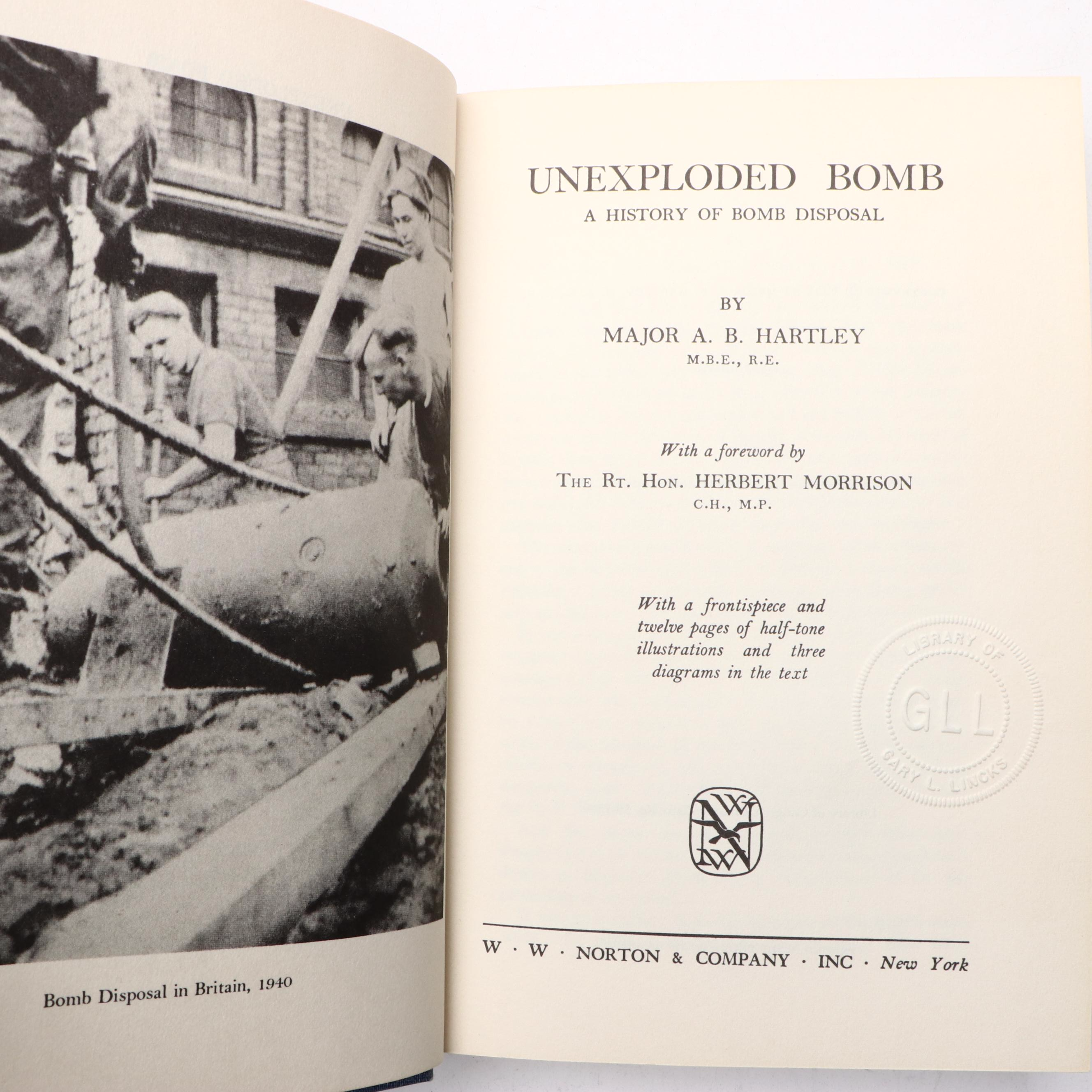 Bomb Disposal in Britain, 1940

UNEXPLODED BOMB
A HISTORY OF BOMB DISPOSAL

BY
MAJOR A. B. HARTLEY
M.B.E., R.E.

With a foreword by
THE RT. HON. HERBERT MORRISON
C.H., M.P.

With a frontispiece and twelve pages of half-tone illustrations and three diagrams in the text

LIBRARY OF
GLL
GARY L. LINCKS

WWN

W · W · NORTON & COMPANY · INC · New York